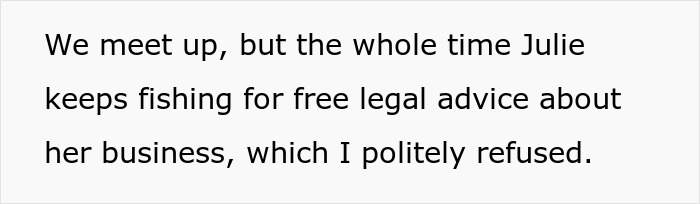 We meet up, but the whole time Julie keeps fishing for free legal advice about her business, which I politely refused.